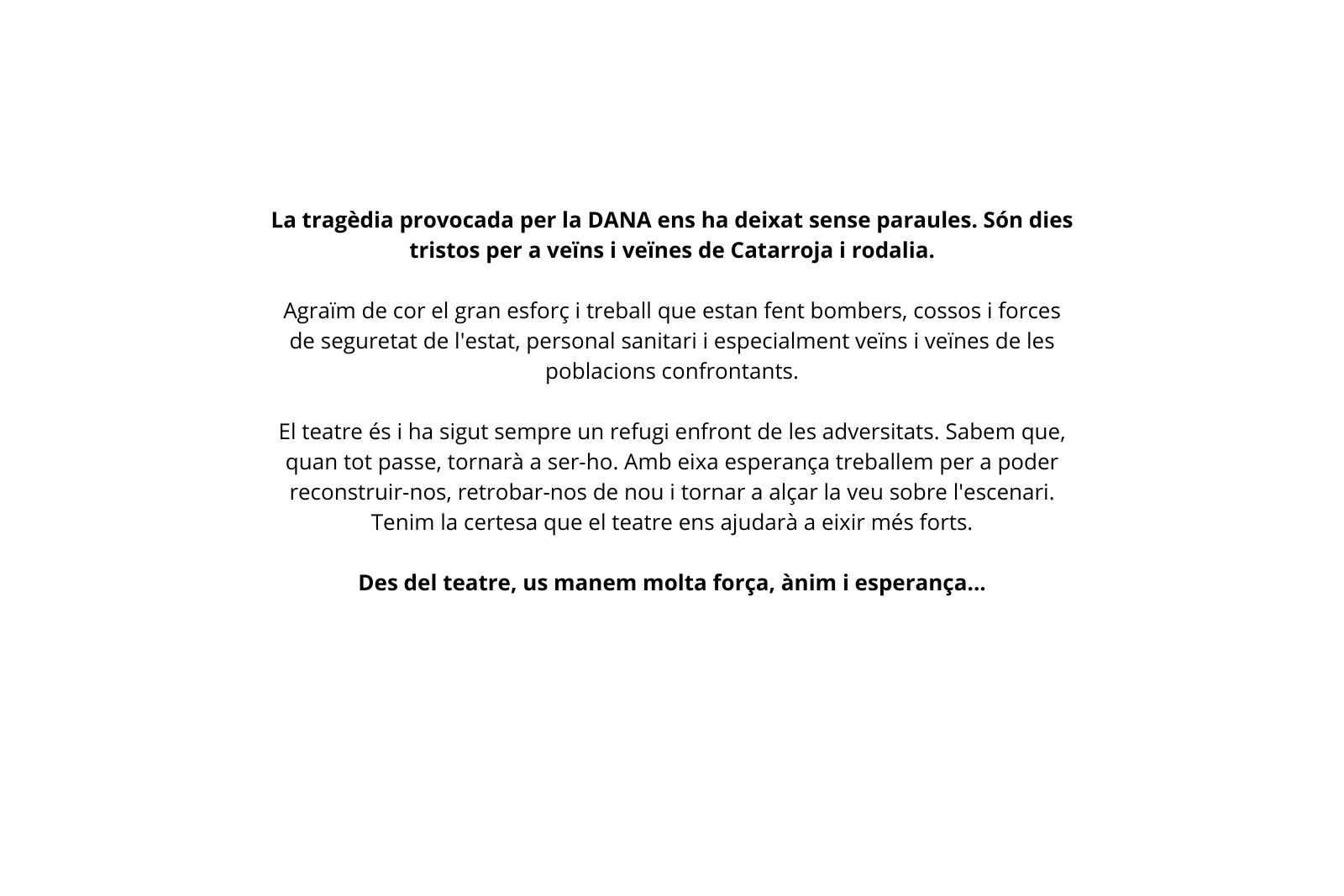 La tragèdia provocada per la DANA ens ha deixat sense paraules. Són dies tristos per a veïns i veïnes de Catarroja i rodalia.

Agraïm de cor el gran esforç i treball que estan fent bombers, cossos i forces de seguretat de l'estat, personal sanitari i especialment veïns i veïnes de les poblacions confrontants.

El teatre és i ha sigut sempre un refugi enfront de les adversitats. Sabem que, quan tot passe, tornarà a ser-ho. Amb eixa esperança treballem per a poder reconstruir-nos, retrobar-nos de nou i tornar a alçar la veu sobre l'escenari. Tenim la certesa que el teatre ens ajudarà a eixir més forts.

Des del teatre, us manem molta força, ànim i esperança...